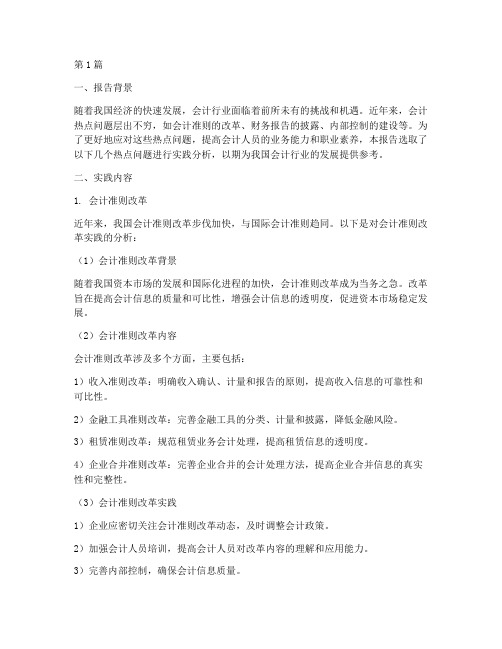 第1篇

一、报告背景

随着我国经济的快速发展，会计行业面临着前所未有的挑战和机遇。近年来，会计热点问题层出不穷，如会计准则的改革、财务报告的披露、内部控制的建设等。为了更好地应对这些热点问题，提高会计人员的业务能力和职业素养，本报告选取了以下几个热点问题进行实践分析，以期为我国会计行业的发展提供参考。

二、实践内容

1. 会计准则改革

近年来，我国会计准则改革步伐加快，与国际会计准则趋同。以下是对会计准则改革实践的分析：

（1）会计准则改革背景

随着我国资本市场的发展和国际化进程的加快，会计准则改革成为当务之急。改革旨在提高会计信息的质量和可比性，增强会计信息的透明度，促进资本市场稳定发展。

（2）会计准则改革内容

会计准则改革涉及多个方面，主要包括：

1）收入准则改革：明确收入确认、计量和报告的原则，提高收入信息的可靠性和可比性。

2）金融工具准则改革：完善金融工具的分类、计量和披露，降低金融风险。

3）租赁准则改革：规范租赁业务会计处理，提高租赁信息的透明度。

4）企业合并准则改革：完善企业合并的会计处理方法，提高企业合并信息的真实性和完整性。

（3）会计准则改革实践

1）企业应密切关注会计准则改革动态，及时调整会计政策。

2）加强会计人员培训，提高会计人员对改革内容的理解和应用能力。

3）完善内部控制，确保会计信息质量。